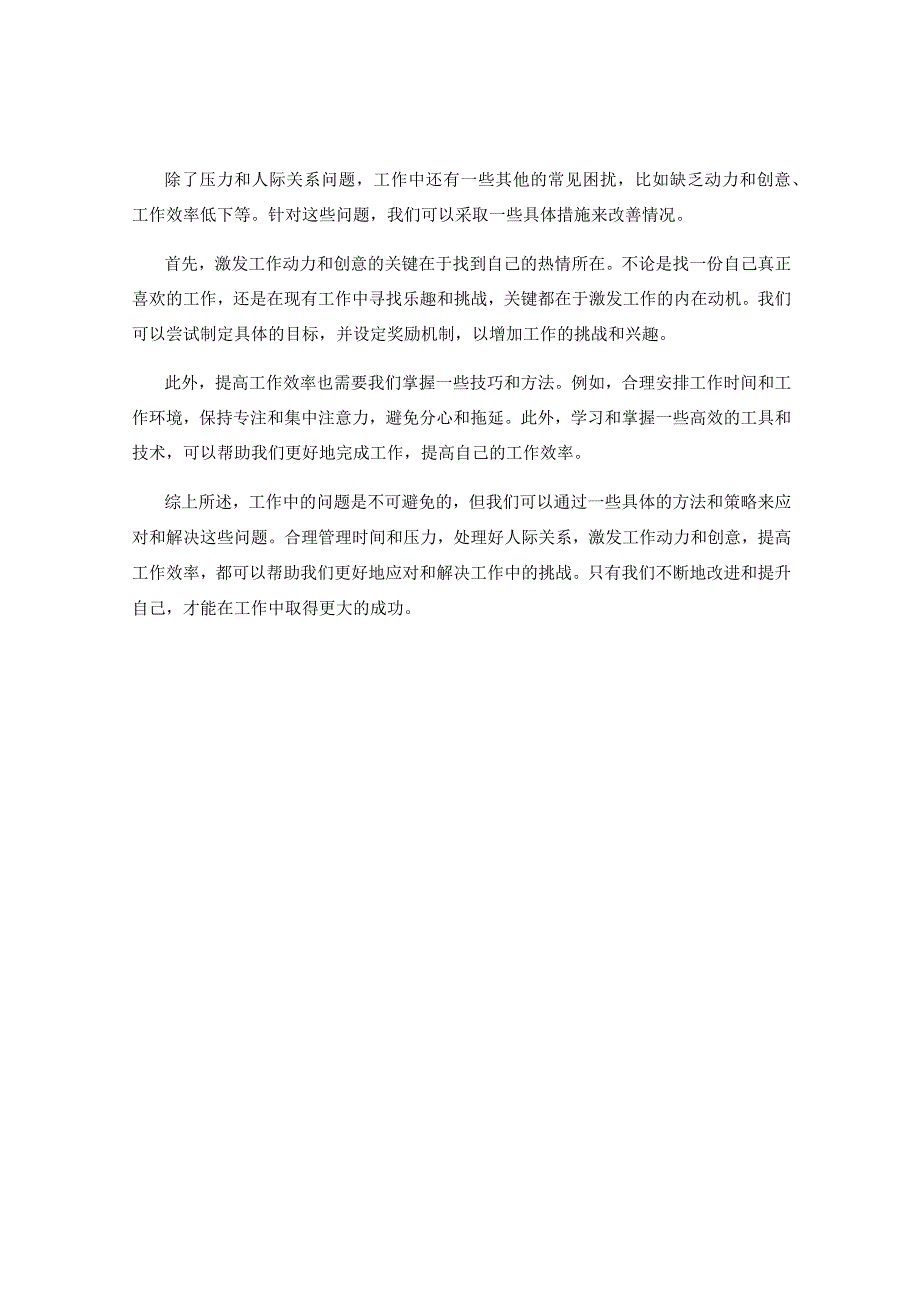 除了压力和人际关系问题，工作中还有一些其他的常见困扰，比如缺乏动力和创意、工作效率低下等。针对这些问题，我们可以采取一些具体措施来改善情况。

首先，激发工作动力和创意的关键在于找到自己的热情所在。不论是找一份自己真正喜欢的工作，还是在现有工作中寻找乐趣和挑战，关键都在于激发工作的内在动机。我们可以尝试制定具体的目标，并设定奖励机制，以增加工作的挑战和兴趣。

此外，提高工作效率也需要我们掌握一些技巧和方法。例如，合理安排工作时间和工作环境，保持专注和集中注意力，避免分心和拖延。此外，学习和掌握一些高效的工具和技术，可以帮助我们更好地完成工作，提高自己的工作效率。

综上所述，工作中的问题是不可避免的，但我们可以通过一些具体的方法和策略来应对和解决这些问题。合理管理时间和压力，处理好人际关系，激发工作动力和创意，提高工作效率，都可以帮助我们更好地应对和解决工作中的挑战。只有我们不断地改进和提升自己，才能在工作中取得更大的成功。